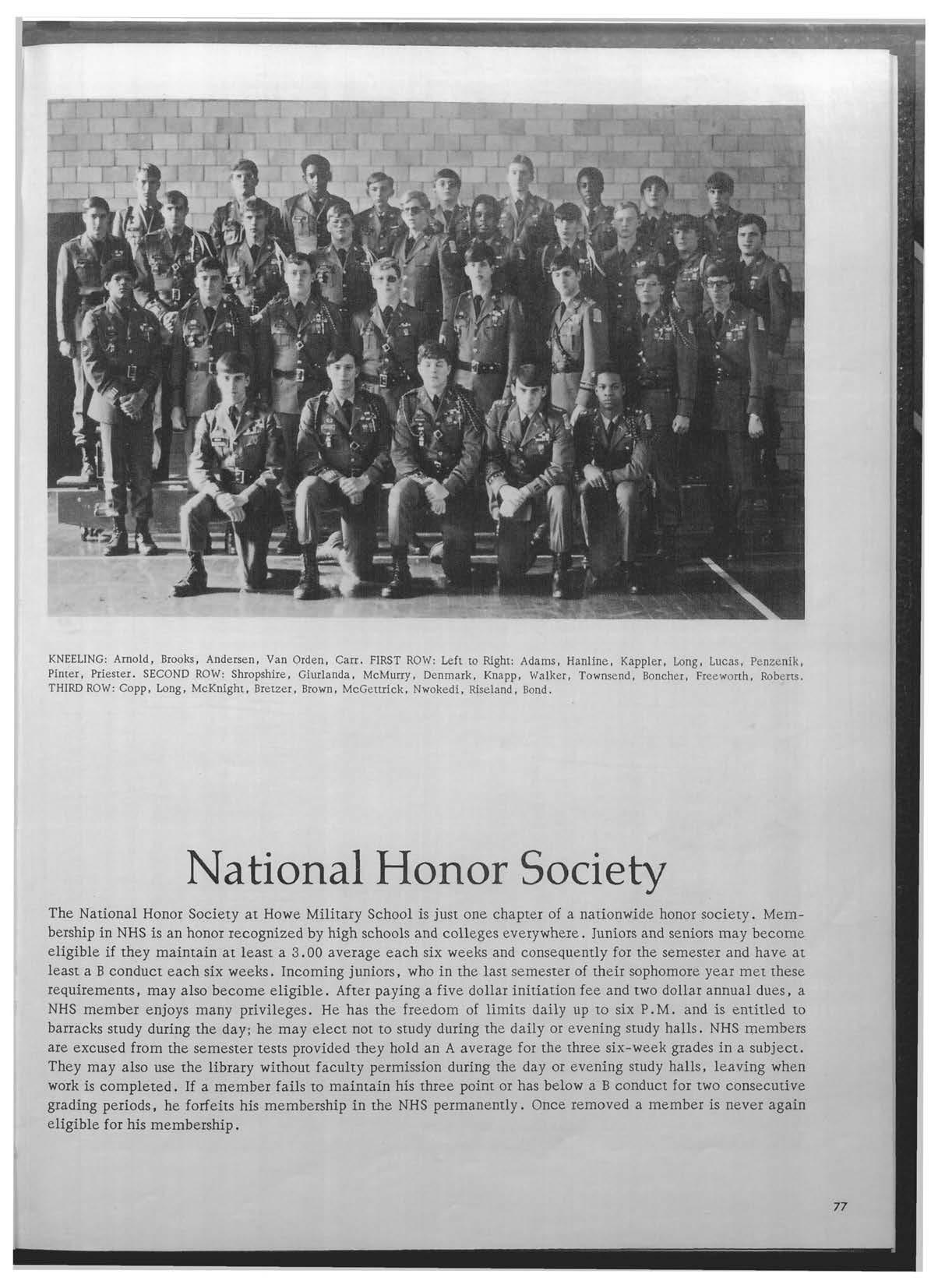 KNEELING: Arnold, Brooks, Andersen, Van Orden, Carr. FIRST ROW: Left to Right: Adams, Hanline, Kappler, Long, Lucas, Penzenik, Pinter, Priester. SECOND ROW: Shropshire, Giurlanda, McMurry, Denmark, Knapp, Walker, Townsend, Boncher, Freeworth, Roberts. THIRD ROW: Copp, Long, McKnight, Bretzer, Brown, McGettrick, Nwokedi, Riseland, Bond.

National Honor Society

The National Honor Society at Howe Military School is just one chapter of a nationwide honor society. Membership in NHS is an honor recognized by high schools and colleges everywhere. Juniors and seniors may become eligible if they maintain at least a 3.00 average each six weeks and consequently for the semester and have at least a B conduct each six weeks. Incoming juniors, who in the last semester of their sophomore year met these requirements, may also become eligible. After paying a five dollar initiation fee and two dollar annual dues, a NHS member enjoys many privileges. He has the freedom of limits daily up to six P.M. and is entitled to barracks study during the day; he may elect not to study during the daily or evening study halls. NHS members are excused from the semester tests provided they hold an A average for the three six-week grades in a subject. They may also use the library without faculty permission during the day or evening study halls, leaving when work is completed. If a member fails to maintain his three point or has below a B conduct for two consecutive grading periods, he forfeits his membership in the NHS permanently. Once removed a member is never again eligible for his membership.

77